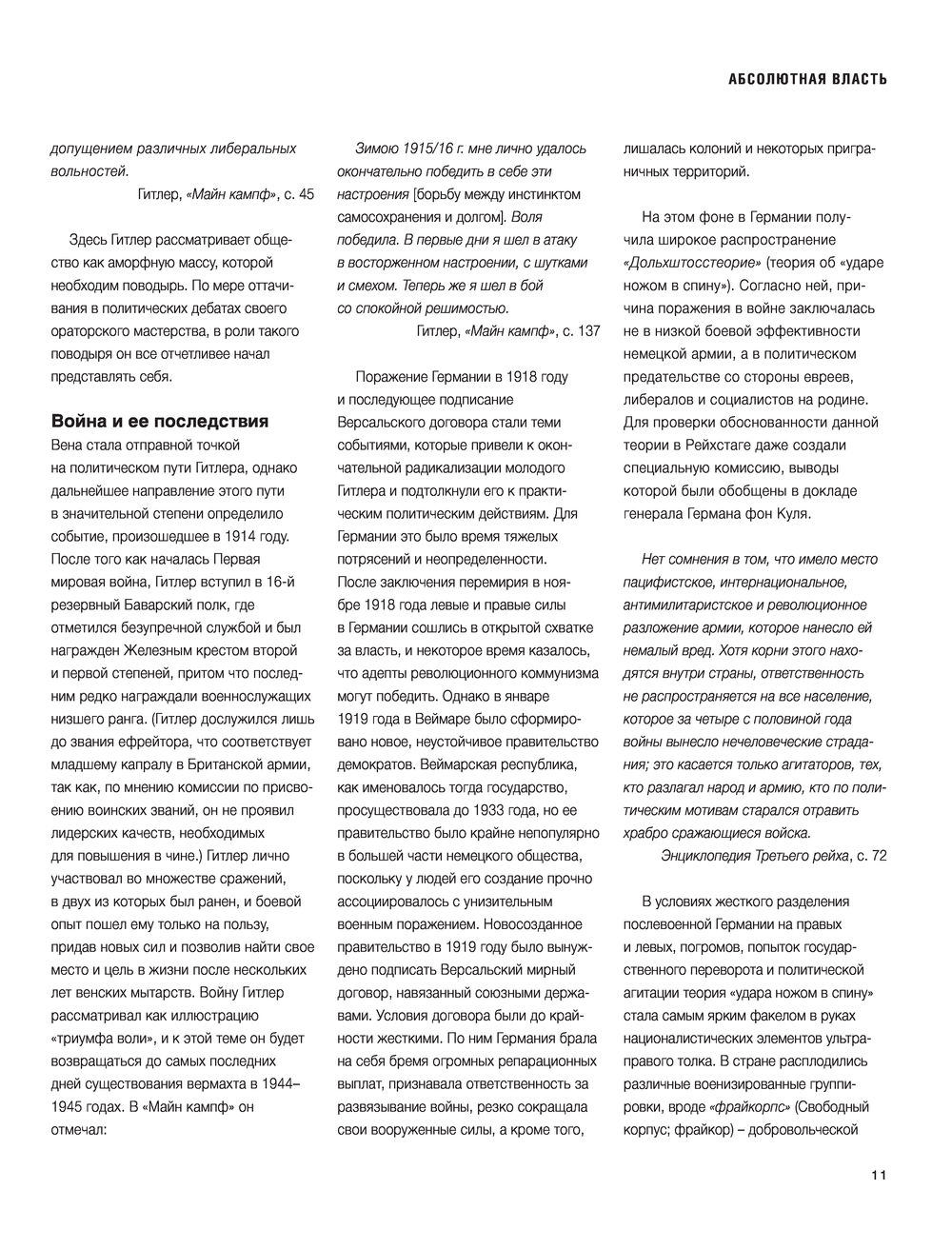 АБСОЛЮТНАЯ ВЛАСТЬ

допущением различных либеральных вольностей.

Гитлер, «Майн кампф», с. 45

Здесь Гитлер рассматривает общество как аморфную массу, которой необходим поводырь. По мере оттачивания в политических дебатах своего ораторского мастерства, в роли такого поводыря он все отчетливее начал представлять себя.

Война и ее последствия

Вена стала отправной точкой на политическом пути Гитлера, однако дальнейшее направление этого пути в значительной степени определило событие, произошедшее в 1914 году. После того как началась Первая мировая война, Гитлер вступил в 16-й резервный Баварский полк, где отметился безупречной службой и был награжден Железным крестом второй и первой степеней, притом что последним редко награждали военнослужащих низшего ранга. (Гитлер дослужился лишь до звания ефрейтора, что соответствует младшему капралу в Британской армии, так как, по мнению комиссии по присвоению воинских званий, он не проявил лидерских качеств, необходимых для повышения в чине.) Гитлер лично участвовал во множестве сражений, в двух из которых был ранен, и боевой опыт пошел ему только на пользу, придав новых сил и позволив найти свое место и цель в жизни после нескольких лет венских мытарств. Войну Гитлер рассматривал как иллюстрацию «триумфа воли», и к этой теме он будет возвращаться до самых последних дней существования вермахта в 1944–1945 годах. В «Майн кампф» он отмечал:

Зимою 1915/16 г. мне лично удалось окончательно победить в себе эти настроения [борьбу между инстинктом самосохранения и долгом]. Воля победила. В первые дни я шел в атаку в восторженном настроении, с шутками и смехом. Теперь же я шел в бой со спокойной решимостью.

Гитлер, «Майн кампф», с. 137

Поражение Германии в 1918 году и последующее подписание Версальского договора стали теми событиями, которые привели к окончательной радикализации молодого Гитлера и подтолкнули его к практическим политическим действиям. Для Германии это было время тяжелых потрясений и неопределенности. После заключения перемирия в ноябре 1918 года левые и правые силы в Германии сошлись в открытой схватке за власть, и некоторое время казалось, что адепты революционного коммунизма могут победить. Однако в январе 1919 года в Веймаре было сформировано новое, неустойчивое правительство демократов. Веймарская республика, как именовалось тогда государство, просуществовала до 1933 года, но ее правительство было крайне непопулярно в большей части немецкого общества, поскольку у людей его создание прочно ассоциировалось с унизительным военным поражением. Новосозданное правительство в 1919 году было вынуждено подписать Версальский мирный договор, навязанный союзными державами. Условия договора были до крайности жесткими. По ним Германия брала на себя бремя огромных репарационных выплат, признавала ответственность за развязывание войны, резко сокращала свои вооруженные силы, а кроме того, лишалась колоний и некоторых приграничных территорий.

На этом фоне в Германии получила широкое распространение «Дольхштосстеорие» (теория об «ударе ножом в спину»). Согласно ней, причина поражения в войне заключалась не в низкой боевой эффективности немецкой армии, а в политическом предательстве со стороны евреев, либералов и социалистов на родине. Для проверки обоснованности данной теории в Рейхстаге даже создали специальную комиссию, выводы которой были обобщены в докладе генерала Германа фон Куля.

Нет сомнения в том, что имело место пацифистское, интернациональное, антимилитаристское и революционное разложение армии, которое нанесло ей немалый вред. Хотя корни этого находятся внутри страны, ответственность не распространяется на все население, которое за четыре с половиной года войны вынесло нечеловеческие страдания; это касается только агитаторов, тех, кто разлагал народ и армию, кто по политическим мотивам старался отравить храбро сражающиеся войска.

Энциклопедия Третьего рейха, с. 72

В условиях жесткого разделения послевоенной Германии на правых и левых, погромов, попыток государственного переворота и политической агитации теория «удара ножом в спину» стала самым ярким факелом в руках националистических элементов ультраправого толка. В стране расплодились различные военизированные группировки, вроде «фрайкорпс» (Свободный корпус; фрайкор) – добровольческой

11